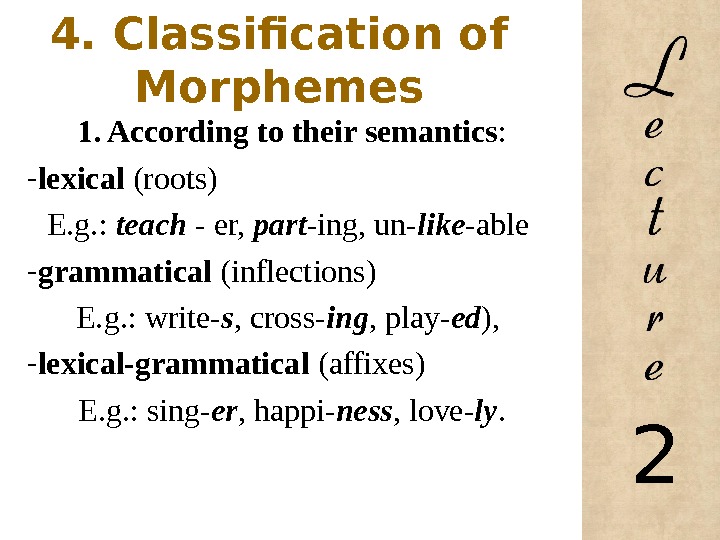 4. Classification of Morphemes

1. According to their semantics:

-lexical (roots)

E.g.: teach - er, part-ing, un-like-able

-grammatical (inflections)

E.g.: write-s, cross-ing, play-ed),

-lexical-grammatical (affixes)

E.g.: sing-er, happi-ness, love-ly.

Lecture 2